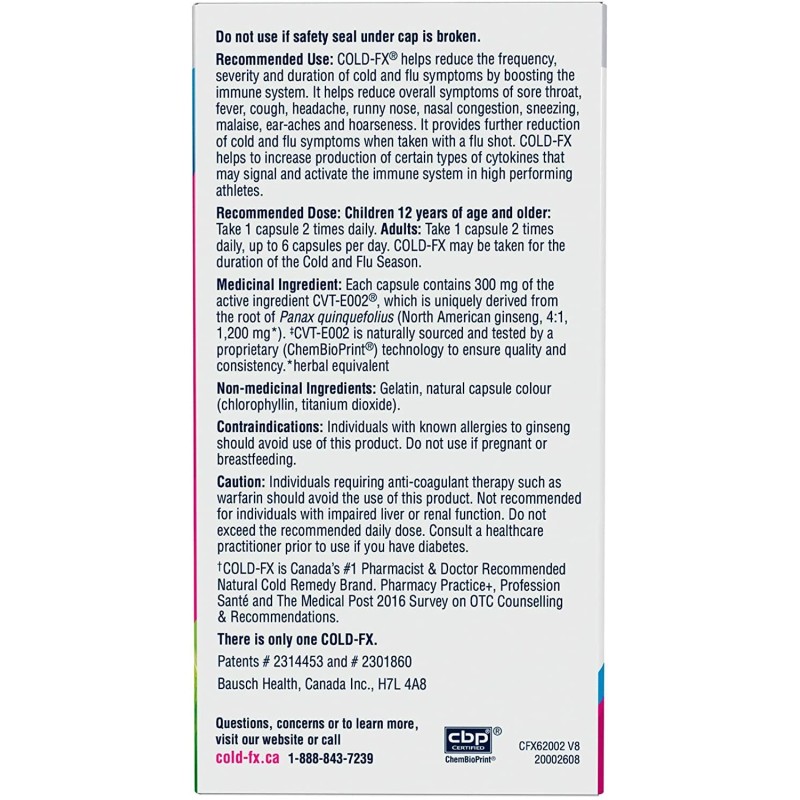 Do not use if safety seal under cap is broken.

Recommended Use: COLD-FX® helps reduce the frequency, severity and duration of cold and flu symptoms by boosting the immune system. It helps reduce overall symptoms of sore throat, fever, cough, headache, runny nose, nasal congestion, sneezing, malaise, ear-aches and hoarseness. It provides further reduction of cold and flu symptoms when taken with a flu shot. COLD-FX helps to increase production of certain types of cytokines that may signal and activate the immune system in high performing athletes.

Recommended Dose: Children 12 years of age and older: Take 1 capsule 2 times daily. Adults: Take 1 capsule 2 times daily, up to 6 capsules per day. COLD-FX may be taken for the duration of the Cold and Flu Season.

Medicinal Ingredient: Each capsule contains 300 mg of the active ingredient CVT-E002®, which is uniquely derived from the root of Panax quinquefolius (North American ginseng, 4:1, 1,200 mg*). ‡CVT-E002 is naturally sourced and tested by a proprietary (ChemBioPrint®) technology to ensure quality and consistency.*herbal equivalent

Non-medicinal Ingredients: Gelatin, natural capsule colour (chlorophyllin, titanium dioxide).

Contraindications: Individuals with known allergies to ginseng should avoid use of this product. Do not use if pregnant or breastfeeding.

Caution: Individuals requiring anti-coagulant therapy such as warfarin should avoid the use of this product. Not recommended for individuals with impaired liver or renal function. Do not exceed the recommended daily dose. Consult a healthcare practitioner prior to use if you have diabetes.

†COLD-FX is Canada's #1 Pharmacist & Doctor Recommended Natural Cold Remedy Brand. Pharmacy Practice+, Profession Santé and The Medical Post 2016 Survey on OTC Counselling & Recommendations.

There is only one COLD-FX.

Patents # 2314453 and # 2301860

Bausch Health, Canada Inc., H7L 4A8

Questions, concerns or to learn more, visit our website or call
cold-fx.ca 1-888-843-7239

cbp® CERTIFIED ChemBioPrint®

CFX62002 V8
20002608